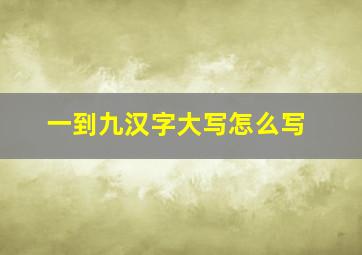 一到九汉字大写怎么写